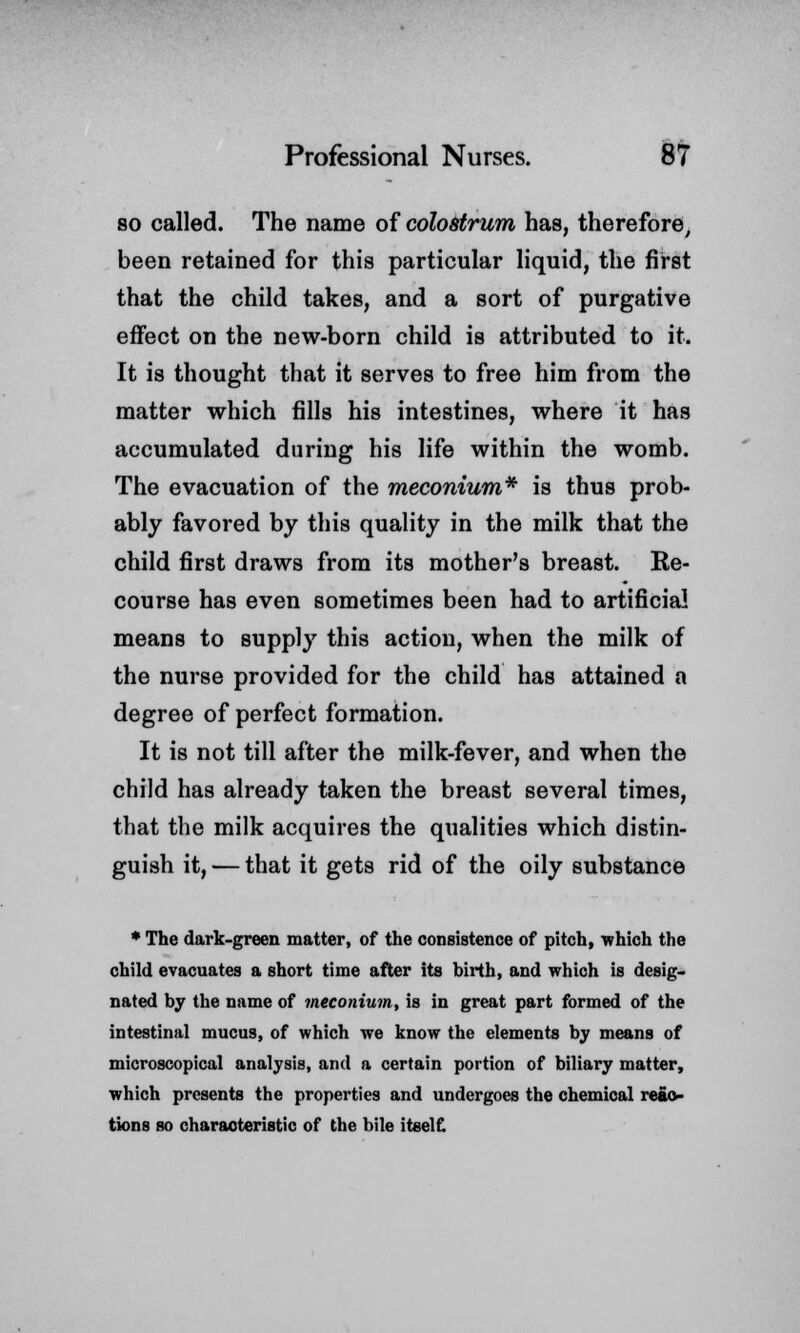 Professional Nurses. 87

so called. The name of colostrum has, therefore, been retained for this particular liquid, the first that the child takes, and a sort of purgative effect on the new-born child is attributed to it. It is thought that it serves to free him from the matter which fills his intestines, where it has accumulated during his life within the womb. The evacuation of the meconium* is thus probably favored by this quality in the milk that the child first draws from its mother's breast. Recourse has even sometimes been had to artificial means to supply this action, when the milk of the nurse provided for the child has attained a degree of perfect formation.

It is not till after the milk-fever, and when the child has already taken the breast several times, that the milk acquires the qualities which distinguish it, — that it gets rid of the oily substance

* The dark-green matter, of the consistence of pitch, which the child evacuates a short time after its birth, and which is designated by the name of meconium, is in great part formed of the intestinal mucus, of which we know the elements by means of microscopical analysis, and a certain portion of biliary matter, which presents the properties and undergoes the chemical reactions so characteristic of the bile itself.